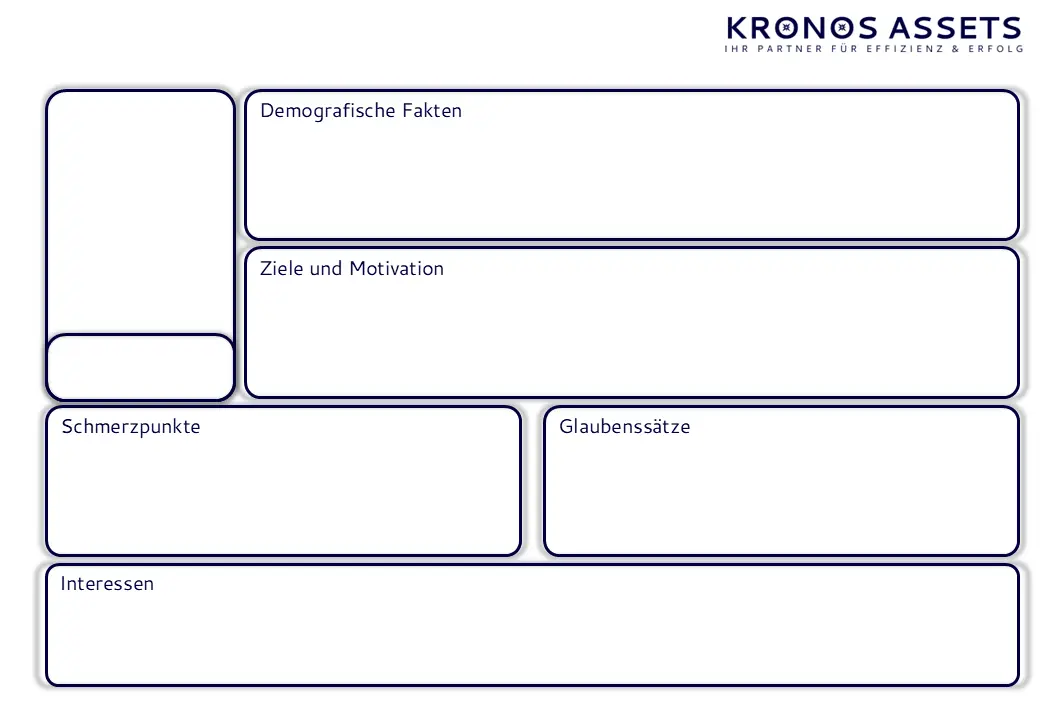 KRONOS ASSETS
IHR PARTNER FÜR EFFIZIENZ & ERFOLG

Demografische Fakten

Ziele und Motivation

Schmerzpunkte

Glaubenssätze

Interessen